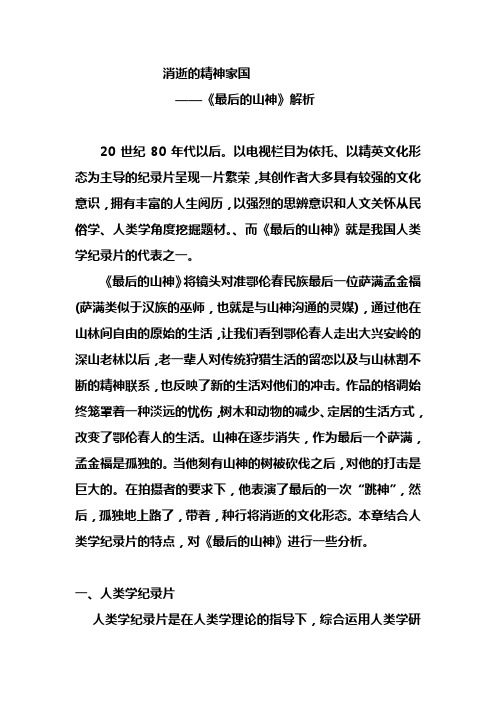 消逝的精神家国

——《最后的山神》解析

20 世纪 80 年代以后。以电视栏目为依托、以精英文化形态为主导的纪录片呈现一片繁荣，其创作者大多具有较强的文化意识，拥有丰富的人生阅历，以强烈的思辨意识和人文关怀从民俗学、人类学角度挖掘题材。、而《最后的山神》就是我国人类学纪录片的代表之一。

《最后的山神》将镜头对准鄂伦春民族最后一位萨满孟金福(萨满类似于汉族的巫师，也就是与山神沟通的灵媒)，通过他在山林间自由的原始的生活，让我们看到鄂伦春人走出大兴安岭的深山老林以后，老一辈人对传统狩猎生活的留恋以及与山林割不断的精神联系，也反映了新的生活对他们的冲击。作品的格调始终笼罩着一种淡远的忧伤，树木和动物的减少、定居的生活方式，改变了鄂伦春人的生活。山神在逐步消失，作为最后一个萨满，孟金福是孤独的。当他刻有山神的树被砍伐之后，对他的打击是巨大的。在拍摄者的要求下，他表演了最后的一次“跳神”，然后，孤独地上路了，带着，种行将消逝的文化形态。本章结合人类学纪录片的特点，对《最后的山神》进行一些分析。

一、人类学纪录片

人类学纪录片是在人类学理论的指导下，综合运用人类学研